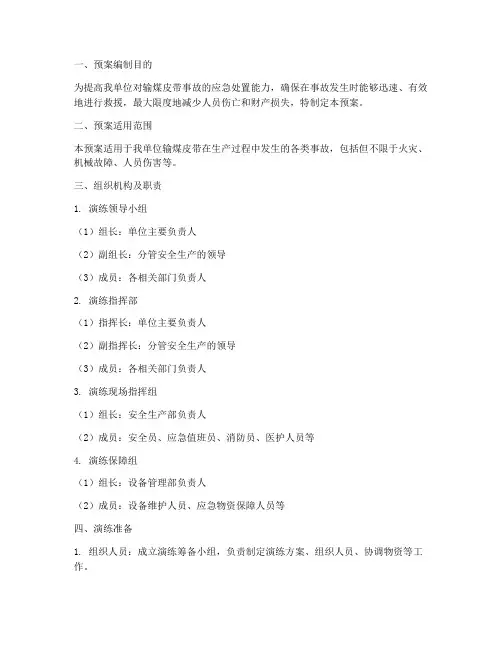 一、预案编制目的

为提高我单位对输煤皮带事故的应急处置能力，确保在事故发生时能够迅速、有效地进行救援，最大限度地减少人员伤亡和财产损失，特制定本预案。

二、预案适用范围

本预案适用于我单位输煤皮带在生产过程中发生的各类事故，包括但不限于火灾、机械故障、人员伤害等。

三、组织机构及职责

1. 演练领导小组

（1）组长：单位主要负责人

（2）副组长：分管安全生产的领导

（3）成员：各相关部门负责人

2. 演练指挥部

（1）指挥长：单位主要负责人

（2）副指挥长：分管安全生产的领导

（3）成员：各相关部门负责人

3. 演练现场指挥组

（1）组长：安全生产部负责人

（2）成员：安全员、应急值班员、消防员、医护人员等

4. 演练保障组

（1）组长：设备管理部负责人

（2）成员：设备维护人员、应急物资保障人员等

四、演练准备

1. 组织人员：成立演练筹备小组，负责制定演练方案、组织人员、协调物资等工作。